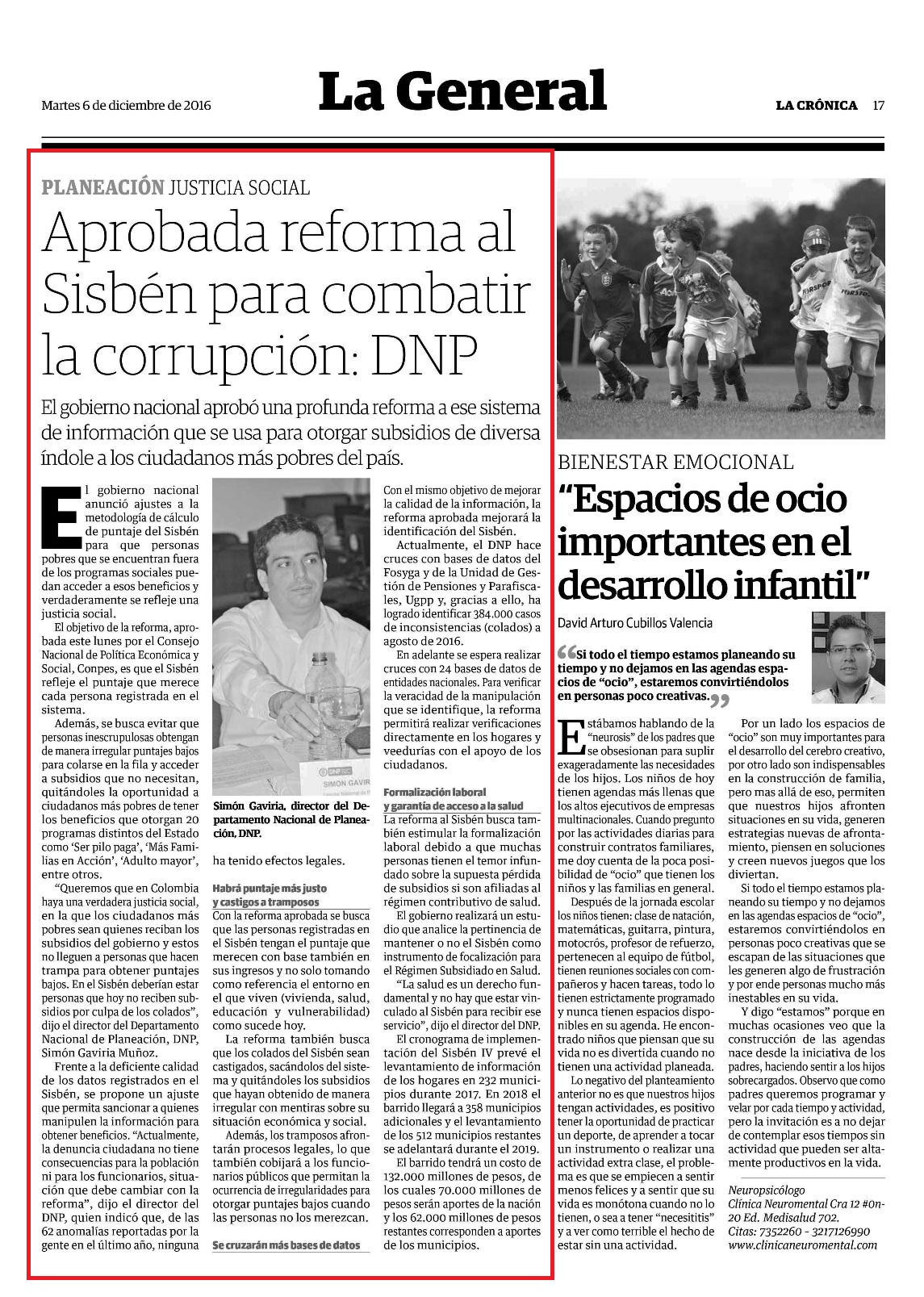 Martes 6 de diciembre de 2016

La General

LA CRÓNICA 17

PLANEACIÓN JUSTICIA SOCIAL

Aprobada reforma al Sisbén para combatir la corrupción: DNP

El gobierno nacional aprobó una profunda reforma a ese sistema de información que se usa para otorgar subsidios de diversa índole a los ciudadanos más pobres del país.

El gobierno nacional anunció ajustes a la metodología de cálculo de puntaje del Sisbén para que personas pobres que se encuentran fuera de los programas sociales puedan acceder a esos beneficios y verdaderamente se refleje una justicia social.

El objetivo de la reforma, aprobada este lunes por el Consejo Nacional de Política Económica y Social, Conpes, es que el Sisbén refleje el puntaje que merece cada persona registrada en el sistema.

Además, se busca evitar que personas inescrupulosas obtengan de manera irregular puntajes bajos para colarse en la fila y acceder a subsidios que no necesitan, quitándoles la oportunidad a ciudadanos más pobres de tener los beneficios que otorgan 20 programas distintos del Estado como 'Ser pilo paga', 'Más Familias en Acción', 'Adulto mayor', entre otros.

"Queremos que en Colombia haya una verdadera justicia social, en la que los ciudadanos más pobres sean quienes reciban los subsidios del gobierno y estos no lleguen a personas que hacen trampa para obtener puntajes bajos. En el Sisbén deberían estar personas que hoy no reciben subsidios por culpa de los colados", dijo el director del Departamento Nacional de Planeación, DNP, Simón Gaviria Muñoz.

Frente a la deficiente calidad de los datos registrados en el Sisbén, se propone un ajuste que permita sancionar a quienes manipulen la información para obtener beneficios. "Actualmente, la denuncia ciudadana no tiene consecuencias para la población ni para los funcionarios, situación que debe cambiar con la reforma", dijo el director del DNP, quien indicó que, de las 62 anomalías reportadas por la gente en el último año, ninguna

DNP
SIMÓN GAVIR

Simón Gaviria, director del Departamento Nacional de Planeación, DNP.

ha tenido efectos legales.

Habrá puntaje más justo y castigos a tramposos

Con la reforma aprobada se busca que las personas registradas en el Sisbén tengan el puntaje que merecen con base también en sus ingresos y no solo tomando como referencia el entorno en el que viven (vivienda, salud, educación y vulnerabilidad) como sucede hoy.

La reforma también busca que los colados del Sisbén sean castigados, sacándolos del sistema y quitándoles los subsidios que hayan obtenido de manera irregular con mentiras sobre su situación económica y social.

Además, los tramposos afrontarán procesos legales, lo que también cobijará a los funcionarios públicos que permitan la ocurrencia de irregularidades para otorgar puntajes bajos cuando las personas no los merezcan.

Se cruzarán más bases de datos

Con el mismo objetivo de mejorar la calidad de la información, la reforma aprobada mejorará la identificación del Sisbén.

Actualmente, el DNP hace cruces con bases de datos del Fosyga y de la Unidad de Gestión de Pensiones y Parafiscales, Ugpp y, gracias a ello, ha logrado identificar 384.000 casos de inconsistencias (colados) a agosto de 2016.

En adelante se espera realizar cruces con 24 bases de datos de entidades nacionales. Para verificar la veracidad de la manipulación que se identifique, la reforma permitirá realizar verificaciones directamente en los hogares y veedurías con el apoyo de los ciudadanos.

Formalización laboral y garantía de acceso a la salud

La reforma al Sisbén busca también estimular la formalización laboral debido a que muchas personas tienen el temor infundado sobre la supuesta pérdida de subsidios si son afiliadas al régimen contributivo de salud.

El gobierno realizará un estudio que analice la pertinencia de mantener o no el Sisbén como instrumento de focalización para el Régimen Subsidiado en Salud.

"La salud es un derecho fundamental y no hay que estar vinculado al Sisbén para recibir ese servicio", dijo el director del DNP.

El cronograma de implementación del Sisbén IV prevé el levantamiento de información de los hogares en 232 municipios durante 2017. En 2018 el barrido llegará a 358 municipios adicionales y el levantamiento de los 512 municipios restantes se adelantará durante el 2019.

El barrido tendrá un costo de 132.000 millones de pesos, de los cuales 70.000 millones de pesos serán aportes de la nación y los 62.000 millones de pesos restantes corresponden a aportes de los municipios.

BIENESTAR EMOCIONAL

"Espacios de ocio importantes en el desarrollo infantil"

David Arturo Cubillos Valencia

"Si todo el tiempo estamos planeando su tiempo y no dejamos en las agendas espacios de "ocio", estaremos convirtiéndolos en personas poco creativas."

Estábamos hablando de la "neurosis" de los padres que se obsesionan para suplir exageradamente las necesidades de los hijos. Los niños de hoy tienen agendas más llenas que los altos ejecutivos de empresas multinacionales. Cuando pregunto por las actividades diarias para construir contratos familiares, me doy cuenta de la poca posibilidad de "ocio" que tienen los niños y las familias en general.

Después de la jornada escolar los niños tienen: clase de natación, matemáticas, guitarra, pintura, motocrós, profesor de refuerzo, pertenecen al equipo de fútbol, tienen reuniones sociales con compañeros y hacen tareas, todo lo tienen estrictamente programado y nunca tienen espacios disponibles en su agenda. He encontrado niños que piensan que su vida no es divertida cuando no tienen una actividad planeada.

Lo negativo del planteamiento anterior no es que nuestros hijos tengan actividades, es positivo tener la oportunidad de practicar un deporte, de aprender a tocar un instrumento o realizar una actividad extra clase, el problema es que se empiecen a sentir menos felices y a sentir que su vida es monótona cuando no lo tienen, o sea a tener "necesititis" y a ver como terrible el hecho de estar sin una actividad.

Por un lado los espacios de "ocio" son muy importantes para el desarrollo del cerebro creativo, por otro lado son indispensables en la construcción de familia, pero mas allá de eso, permiten que nuestros hijos afronten situaciones en su vida, generen estrategias nuevas de afrontamiento, piensen en soluciones y creen nuevos juegos que los diviertan.

Si todo el tiempo estamos planeando su tiempo y no dejamos en las agendas espacios de "ocio", estaremos convirtiéndolos en personas poco creativas que se escapan de las situaciones que les generen algo de frustración y por ende personas mucho más inestables en su vida.

Y digo "estamos" porque en muchas ocasiones veo que la construcción de las agendas nace desde la iniciativa de los padres, haciendo sentir a los hijos sobrecargados. Observo que como padres queremos programar y velar por cada tiempo y actividad, pero la invitación es a no dejar de contemplar esos tiempos sin actividad que pueden ser altamente productivos en la vida.

Neuropsicólogo
Clínica Neuromental Cra 12 #0n-20 Ed. Medisalud 702.
Citas: 7352260 - 3217126990
www.clinicaneuromental.com